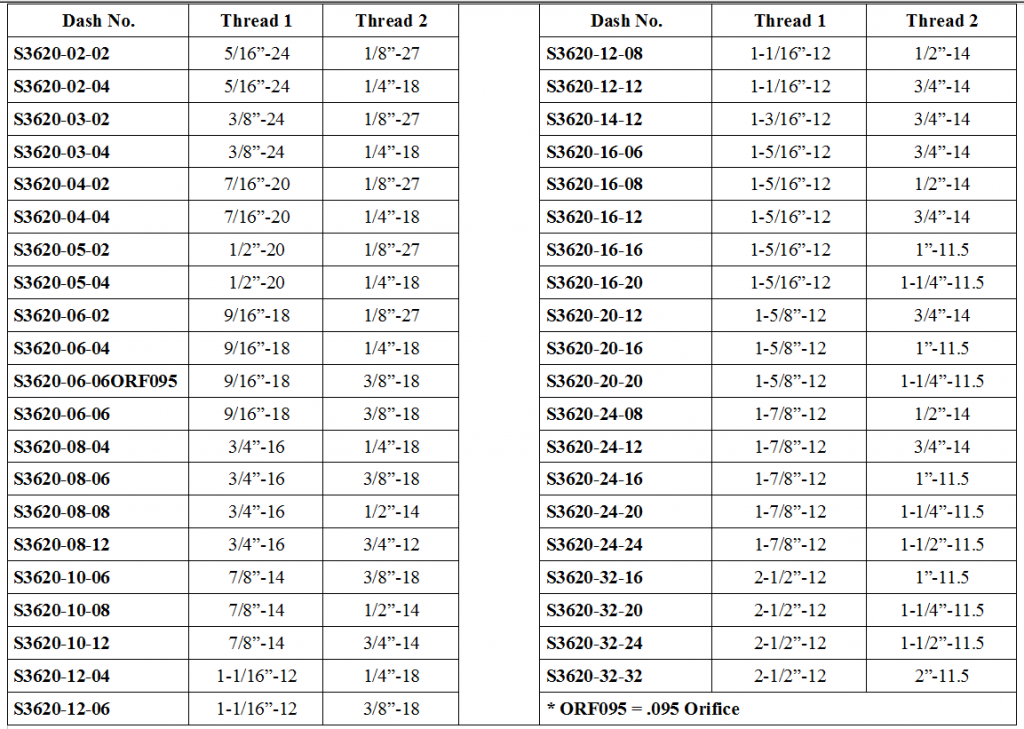 | Dash No. | Thread 1 | Thread 2 |
|---|---|---|
| S3620-02-02 | 5/16"-24 | 1/8"-27 |
| S3620-02-04 | 5/16"-24 | 1/4"-18 |
| S3620-03-02 | 3/8"-24 | 1/8"-27 |
| S3620-03-04 | 3/8"-24 | 1/4"-18 |
| S3620-04-02 | 7/16"-20 | 1/8"-27 |
| S3620-04-04 | 7/16"-20 | 1/4"-18 |
| S3620-05-02 | 1/2"-20 | 1/8"-27 |
| S3620-05-04 | 1/2"-20 | 1/4"-18 |
| S3620-06-02 | 9/16"-18 | 1/8"-27 |
| S3620-06-04 | 9/16"-18 | 1/4"-18 |
| S3620-06-06ORF095 | 9/16"-18 | 3/8"-18 |
| S3620-06-06 | 9/16"-18 | 3/8"-18 |
| S3620-08-04 | 3/4"-16 | 1/4"-18 |
| S3620-08-06 | 3/4"-16 | 3/8"-18 |
| S3620-08-08 | 3/4"-16 | 1/2"-14 |
| S3620-08-12 | 3/4"-16 | 3/4"-12 |
| S3620-10-06 | 7/8"-14 | 3/8"-18 |
| S3620-10-08 | 7/8"-14 | 1/2"-14 |
| S3620-10-12 | 7/8"-14 | 3/4"-14 |
| S3620-12-04 | 1-1/16"-12 | 1/4"-18 |
| S3620-12-06 | 1-1/16"-12 | 3/8"-18 |

| Dash No. | Thread 1 | Thread 2 |
|---|---|---|
| S3620-12-08 | 1-1/16"-12 | 1/2"-14 |
| S3620-12-12 | 1-1/16"-12 | 3/4"-14 |
| S3620-14-12 | 1-3/16"-12 | 3/4"-14 |
| S3620-16-06 | 1-5/16"-12 | 3/4"-14 |
| S3620-16-08 | 1-5/16"-12 | 1/2"-14 |
| S3620-16-12 | 1-5/16"-12 | 3/4"-14 |
| S3620-16-16 | 1-5/16"-12 | 1"-11.5 |
| S3620-16-20 | 1-5/16"-12 | 1-1/4"-11.5 |
| S3620-20-12 | 1-5/8"-12 | 3/4"-14 |
| S3620-20-16 | 1-5/8"-12 | 1"-11.5 |
| S3620-20-20 | 1-5/8"-12 | 1-1/4"-11.5 |
| S3620-24-08 | 1-7/8"-12 | 1/2"-14 |
| S3620-24-12 | 1-7/8"-12 | 3/4"-14 |
| S3620-24-16 | 1-7/8"-12 | 1"-11.5 |
| S3620-24-20 | 1-7/8"-12 | 1-1/4"-11.5 |
| S3620-24-24 | 1-7/8"-12 | 1-1/2"-11.5 |
| S3620-32-16 | 2-1/2"-12 | 1"-11.5 |
| S3620-32-20 | 2-1/2"-12 | 1-1/4"-11.5 |
| S3620-32-24 | 2-1/2"-12 | 1-1/2"-11.5 |
| S3620-32-32 | 2-1/2"-12 | 2"-11.5 |
| * ORF095 = .095 Orifice | | |